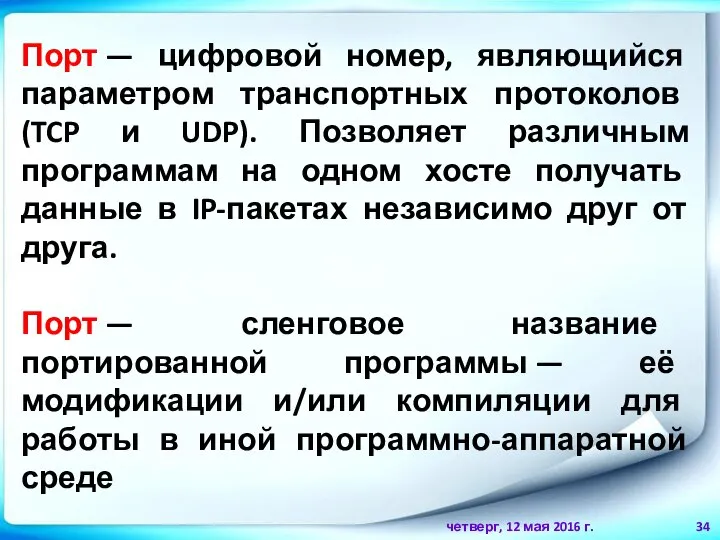 Порт — цифровой номер, являющийся параметром транспортных протоколов (TCP и UDP). Позволяет различным программам на одном хосте получать данные в IP-пакетах независимо друг от друга.

Порт — сленговое название портированной программы — её модификации и/или компиляции для работы в иной программно-аппаратной среде

четверг, 12 мая 2016 г.

34